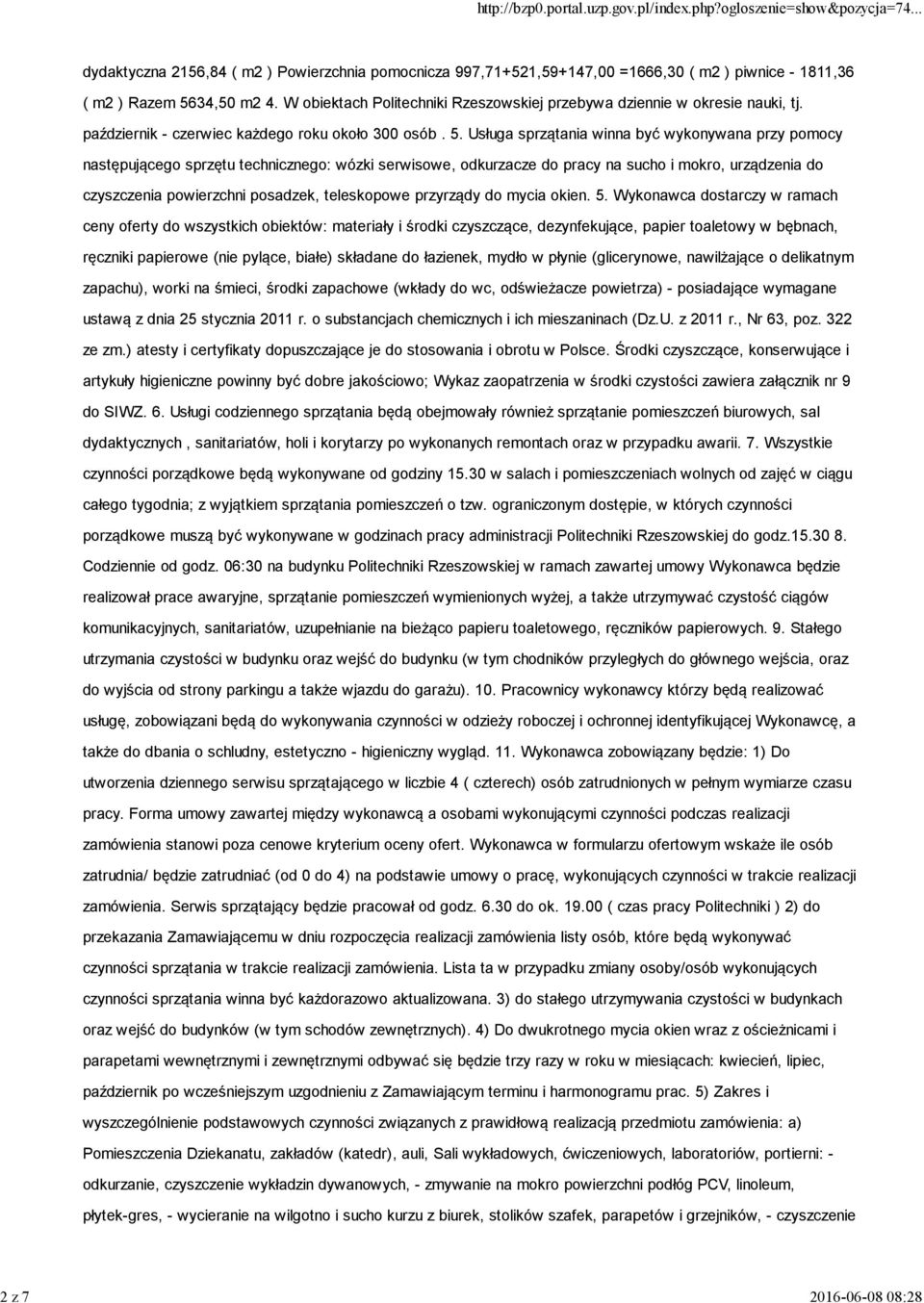 http://bzp0.portal.uzp.gov.pl/index.php?ogloszenie=show&pozycja=74...

dydaktyczna 2156,84 ( m2 ) Powierzchnia pomocnicza 997,71+521,59+147,00 =1666,30 ( m2 ) piwnice - 1811,36 ( m2 ) Razem 5634,50 m2 4. W obiektach Politechniki Rzeszowskiej przebywa dziennie w okresie nauki, tj. październik - czerwiec każdego roku około 300 osób . 5. Usługa sprzątania winna być wykonywana przy pomocy następującego sprzętu technicznego: wózki serwisowe, odkurzacze do pracy na sucho i mokro, urządzenia do czyszczenia powierzchni posadzek, teleskopowe przyrządy do mycia okien. 5. Wykonawca dostarczy w ramach ceny oferty do wszystkich obiektów: materiały i środki czyszczące, dezynfekujące, papier toaletowy w bębnach, ręczniki papierowe (nie pylące, białe) składane do łazienek, mydło w płynie (glicerynowe, nawilżające o delikatnym zapachu), worki na śmieci, środki zapachowe (wkłady do wc, odświeżacze powietrza) - posiadające wymagane ustawą z dnia 25 stycznia 2011 r. o substancjach chemicznych i ich mieszaninach (Dz.U. z 2011 r., Nr 63, poz. 322 ze zm.) atesty i certyfikaty dopuszczające je do stosowania i obrotu w Polsce. Środki czyszczące, konserwujące i artykuły higieniczne powinny być dobre jakościowo; Wykaz zaopatrzenia w środki czystości zawiera załącznik nr 9 do SIWZ. 6. Usługi codziennego sprzątania będą obejmowały również sprzątanie pomieszczeń biurowych, sal dydaktycznych , sanitariatów, holi i korytarzy po wykonanych remontach oraz w przypadku awarii. 7. Wszystkie czynności porządkowe będą wykonywane od godziny 15.30 w salach i pomieszczeniach wolnych od zajęć w ciągu całego tygodnia; z wyjątkiem sprzątania pomieszczeń o tzw. ograniczonym dostępie, w których czynności porządkowe muszą być wykonywane w godzinach pracy administracji Politechniki Rzeszowskiej do godz.15.30 8. Codziennie od godz. 06:30 na budynku Politechniki Rzeszowskiej w ramach zawartej umowy Wykonawca będzie realizował prace awaryjne, sprzątanie pomieszczeń wymienionych wyżej, a także utrzymywać czystość ciągów komunikacyjnych, sanitariatów, uzupełnianie na bieżąco papieru toaletowego, ręczników papierowych. 9. Stałego utrzymania czystości w budynku oraz wejść do budynku (w tym chodników przyległych do głównego wejścia, oraz do wyjścia od strony parkingu a także wjazdu do garażu). 10. Pracownicy wykonawcy którzy będą realizować usługę, zobowiązani będą do wykonywania czynności w odzieży roboczej i ochronnej identyfikującej Wykonawcę, a także do dbania o schludny, estetyczno - higieniczny wygląd. 11. Wykonawca zobowiązany będzie: 1) Do utworzenia dziennego serwisu sprzątającego w liczbie 4 ( czterech) osób zatrudnionych w pełnym wymiarze czasu pracy. Forma umowy zawartej między wykonawcą a osobami wykonującymi czynności podczas realizacji zamówienia stanowi poza cenowe kryterium oceny ofert. Wykonawca w formularzu ofertowym wskaże ile osób zatrudnia/ będzie zatrudniać (od 0 do 4) na podstawie umowy o pracę, wykonujących czynności w trakcie realizacji zamówienia. Serwis sprzątający będzie pracował od godz. 6.30 do ok. 19.00 ( czas pracy Politechniki ) 2) do przekazania Zamawiającemu w dniu rozpoczęcia realizacji zamówienia listy osób, które będą wykonywać czynności sprzątania w trakcie realizacji zamówienia. Lista ta w przypadku zmiany osoby/osób wykonujących czynności sprzątania winna być każdorazowo aktualizowana. 3) do stałego utrzymywania czystości w budynkach oraz wejść do budynków (w tym schodów zewnętrznych). 4) Do dwukrotnego mycia okien wraz z ościeżnicami i parapetami wewnętrznymi i zewnętrznymi odbywać się będzie trzy razy w roku w miesiącach: kwiecień, lipiec, październik po wcześniejszym uzgodnieniu z Zamawiającym terminu i harmonogramu prac. 5) Zakres i wyszczególnienie podstawowych czynności związanych z prawidłową realizacją przedmiotu zamówienia: a) Pomieszczenia Dziekanatu, zakładów (katedr), auli, Sali wykładowych, ćwiczeniowych, laboratoriów, portierni: - odkurzanie, czyszczenie wykładzin dywanowych, - zmywanie na mokro powierzchni podłóg PCV, linoleum, płytek-gres, - wycieranie na wilgotno i sucho kurzu z biurek, stolików szafek, parapetów i grzejników, - czyszczenie

2 z 7

2016-06-08 08:28